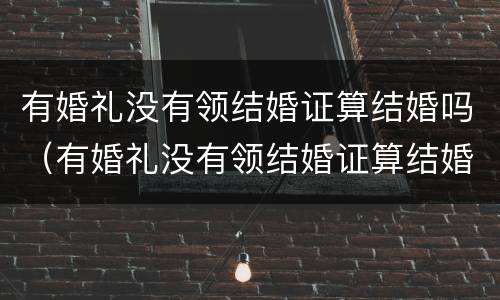 有婚礼没有领结婚证算结婚吗（有婚礼没有领结婚证算结婚